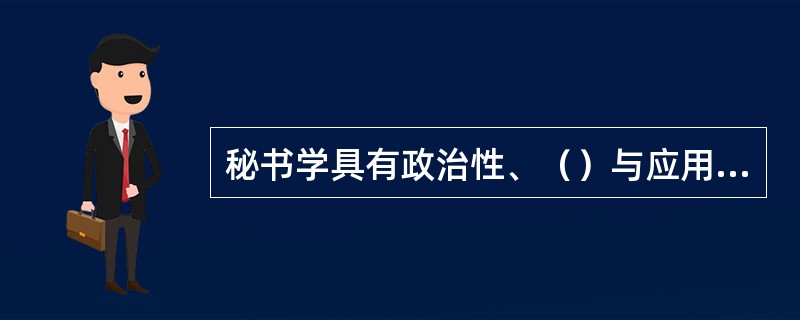 秘书学具有政治性、（）与应用...